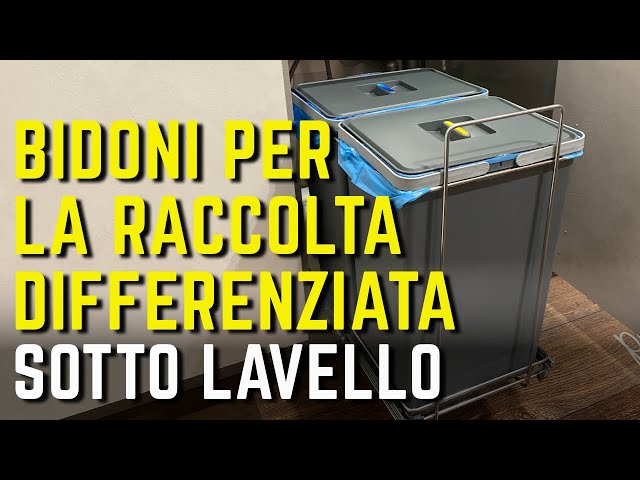 BIDONI PER
LA RACCOLTA
DIFFERENZIATA
SOTTO LAVELLO